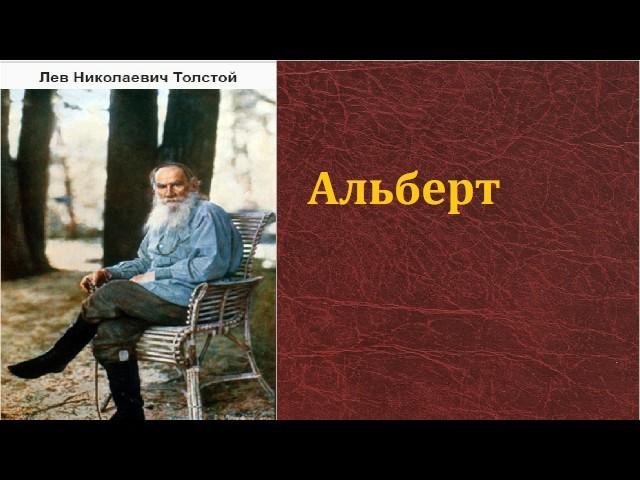 Лев Николаевич Толстой

Альберт